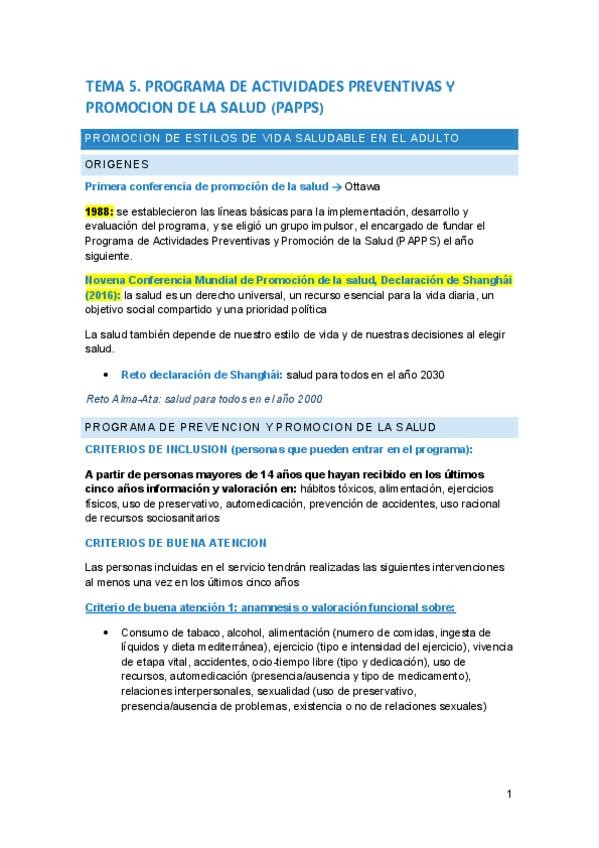 TEMA 5. PROGRAMA DE ACTIVIDADES PREVENTIVAS Y PROMOCION DE LA SALUD (PAPPS)

PROMOCION DE ESTILOS DE VIDA SALUDABLE EN EL ADULTO

ORIGENES

Primera conferencia de promoción de la salud → Ottawa

1988: se establecieron las líneas básicas para la implementación, desarrollo y evaluación del programa, y se eligió un grupo impulsor, el encargado de fundar el Programa de Actividades Preventivas y Promoción de la Salud (PAPPS) el año siguiente.

Novena Conferencia Mundial de Promoción de la salud, Declaración de Shanghái (2016): la salud es un derecho universal, un recurso esencial para la vida diaria, un objetivo social compartido y una prioridad política

La salud también depende de nuestro estilo de vida y de nuestras decisiones al elegir salud.

• Reto declaración de Shanghái: salud para todos en el año 2030

Reto Alma-Ata: salud para todos en el año 2000

PROGRAMA DE PREVENCION Y PROMOCION DE LA SALUD

CRITERIOS DE INCLUSION (personas que pueden entrar en el programa):

A partir de personas mayores de 14 años que hayan recibido en los últimos cinco años información y valoración en: hábitos tóxicos, alimentación, ejercicios físicos, uso de preservativo, automedicación, prevención de accidentes, uso racional de recursos sociosanitarios

CRITERIOS DE BUENA ATENCION

Las personas incluidas en el servicio tendrán realizadas las siguientes intervenciones al menos una vez en los últimos cinco años

Criterio de buena atención 1: anamnesis o valoración funcional sobre:

• Consumo de tabaco, alcohol, alimentación (numero de comidas, ingesta de líquidos y dieta mediterránea), ejercicio (tipo e intensidad del ejercicio), vivencia de etapa vital, accidentes, ocio-tiempo libre (tipo y dedicación), uso de recursos, automedicación (presencia/ausencia y tipo de medicamento), relaciones interpersonales, sexualidad (uso de preservativo, presencia/ausencia de problemas, existencia o no de relaciones sexuales)

1